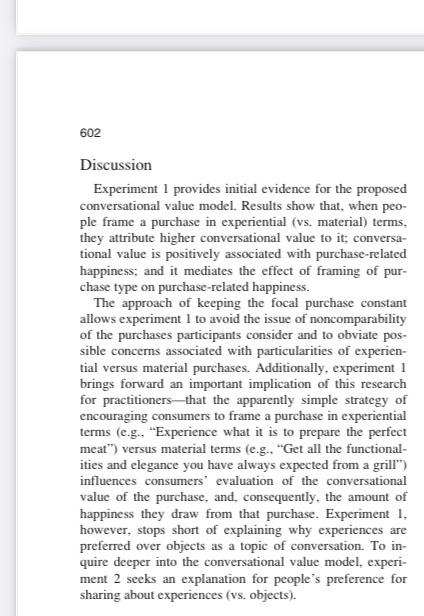 602

Discussion

Experiment 1 provides initial evidence for the proposed conversational value model. Results show that, when people frame a purchase in experiential (vs. material) terms, they attribute higher conversational value to it; conversational value is positively associated with purchase-related happiness; and it mediates the effect of framing of purchase type on purchase-related happiness.

The approach of keeping the focal purchase constant allows experiment 1 to avoid the issue of noncomparability of the purchases participants consider and to obviate possible concerns associated with particularities of experiential versus material purchases. Additionally, experiment 1 brings forward an important implication of this research for practitioners—that the apparently simple strategy of encouraging consumers to frame a purchase in experiential terms (e.g., "Experience what it is to prepare the perfect meat") versus material terms (e.g., "Get all the functionalities and elegance you have always expected from a grill") influences consumers' evaluation of the conversational value of the purchase, and, consequently, the amount of happiness they draw from that purchase. Experiment 1, however, stops short of explaining why experiences are preferred over objects as a topic of conversation. To inquire deeper into the conversational value model, experiment 2 seeks an explanation for people's preference for sharing about experiences (vs. objects).